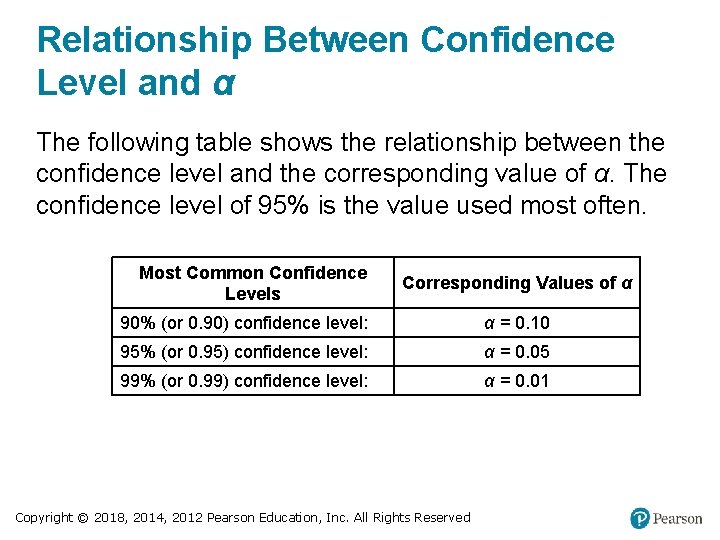 Relationship Between Confidence Level and $\alpha$

The following table shows the relationship between the confidence level and the corresponding value of $\alpha$. The confidence level of 95% is the value used most often.

| Most Common Confidence Levels | Corresponding Values of $\alpha$ |
|---|---|
| 90% (or 0.90) confidence level: | $\alpha = 0.10$ |
| 95% (or 0.95) confidence level: | $\alpha = 0.05$ |
| 99% (or 0.99) confidence level: | $\alpha = 0.01$ |

Copyright © 2018, 2014, 2012 Pearson Education, Inc. All Rights Reserved

Pearson